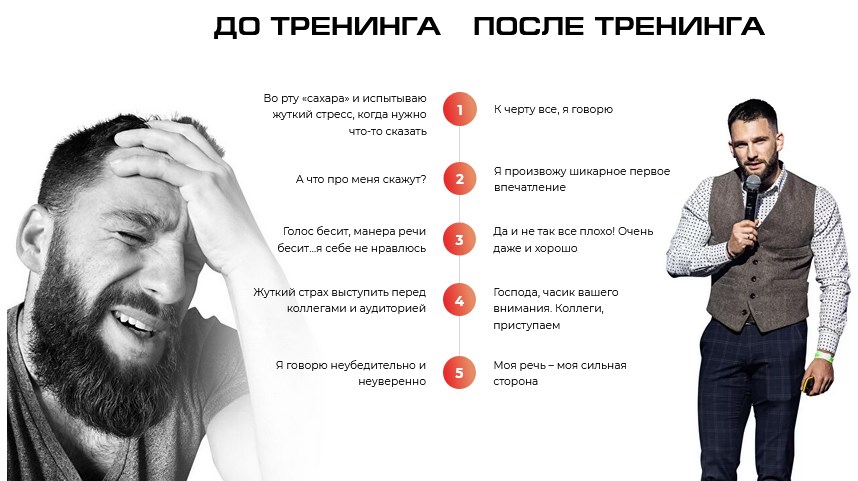 ДО ТРЕНИНГА ПОСЛЕ ТРЕНИНГА

Во рту «сахара» и испытываю жуткий стресс, когда нужно что-то сказать

1

К черту все, я говорю

А что про меня скажут?

2

Я произвожу шикарное первое впечатление

Голос бесит, манера речи бесит...я себе не нравлюсь

3

Да и не так все плохо! Очень даже и хорошо

Жуткий страх выступить перед коллегами и аудиторией

4

Господа, часик вашего внимания. Коллеги, приступаем

Я говорю неубедительно и неуверенно

5

Моя речь – моя сильная сторона